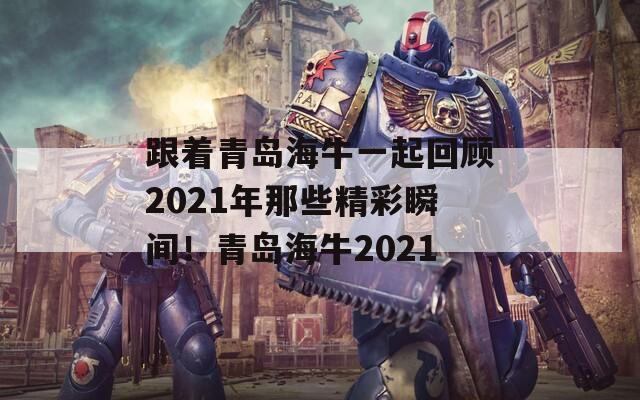 跟着青岛海牛一起回顾2021年那些精彩瞬间！青岛海牛2021